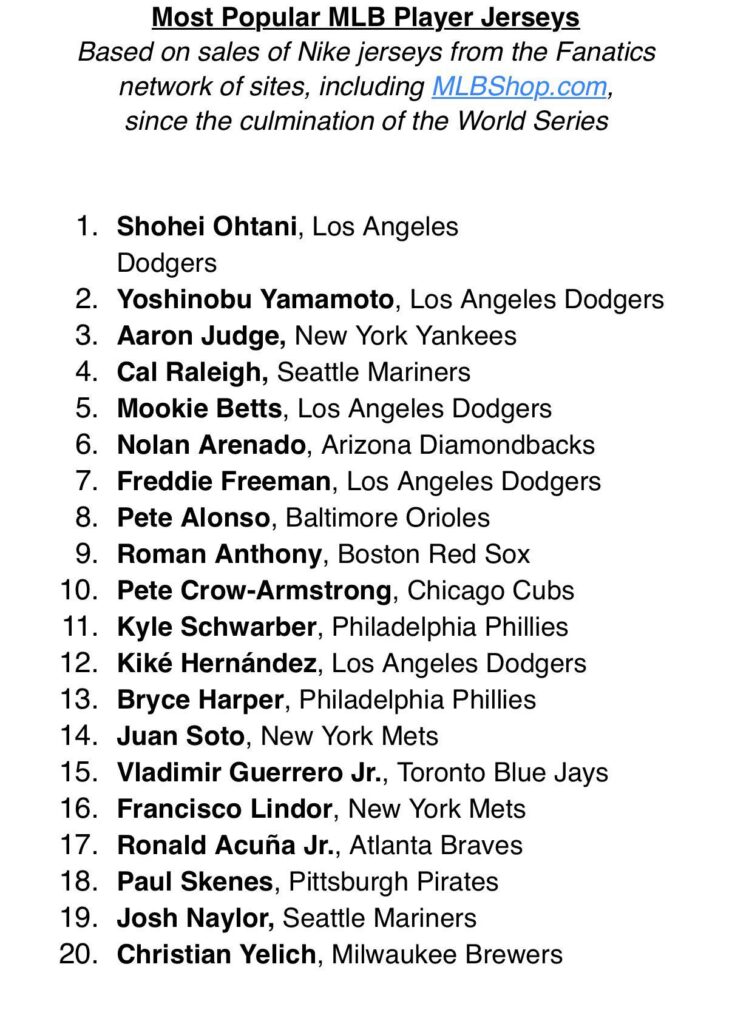 Most Popular MLB Player Jerseys
Based on sales of Nike jerseys from the Fanatics network of sites, including MLBShop.com, since the culmination of the World Series

1. Shohei Ohtani, Los Angeles Dodgers
2. Yoshinobu Yamamoto, Los Angeles Dodgers
3. Aaron Judge, New York Yankees
4. Cal Raleigh, Seattle Mariners
5. Mookie Betts, Los Angeles Dodgers
6. Nolan Arenado, Arizona Diamondbacks
7. Freddie Freeman, Los Angeles Dodgers
8. Pete Alonso, Baltimore Orioles
9. Roman Anthony, Boston Red Sox
10. Pete Crow-Armstrong, Chicago Cubs
11. Kyle Schwarber, Philadelphia Phillies
12. Kiké Hernández, Los Angeles Dodgers
13. Bryce Harper, Philadelphia Phillies
14. Juan Soto, New York Mets
15. Vladimir Guerrero Jr., Toronto Blue Jays
16. Francisco Lindor, New York Mets
17. Ronald Acuña Jr., Atlanta Braves
18. Paul Skenes, Pittsburgh Pirates
19. Josh Naylor, Seattle Mariners
20. Christian Yelich, Milwaukee Brewers